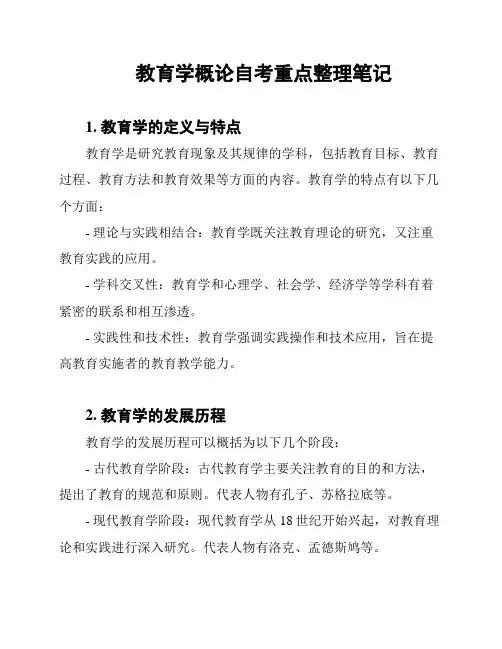 教育学概论自考重点整理笔记

1. 教育学的定义与特点

教育学是研究教育现象及其规律的学科，包括教育目标、教育过程、教育方法和教育效果等方面的内容。教育学的特点有以下几个方面：

- 理论与实践相结合：教育学既关注教育理论的研究，又注重教育实践的应用。

- 学科交叉性：教育学和心理学、社会学、经济学等学科有着紧密的联系和相互渗透。

- 实践性和技术性：教育学强调实践操作和技术应用，旨在提高教育实施者的教育教学能力。

2. 教育学的发展历程

教育学的发展历程可以概括为以下几个阶段：

- 古代教育学阶段：古代教育学主要关注教育的目的和方法，提出了教育的规范和原则。代表人物有孔子、苏格拉底等。

- 现代教育学阶段：现代教育学从 18 世纪开始兴起，对教育理论和实践进行深入研究。代表人物有洛克、孟德斯鸠等。